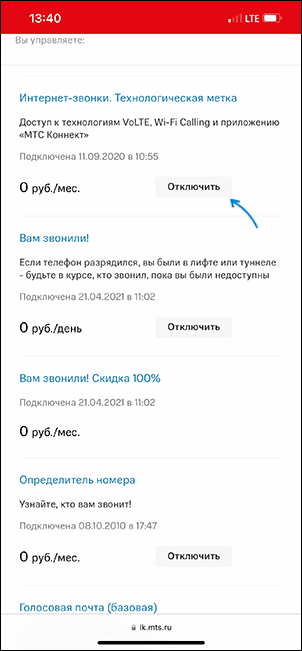 13:40 LTE

Вы управляете:

Интернет-звонки. Технологическая метка

Доступ к технологиям VoLTE, Wi-Fi Calling и приложению «МТС Коннект»

Подключена 11.09.2020 в 10:55

0 руб./мес.

Отключить

Вам звонили!

Если телефон разрядился, вы были в лифте или туннеле - будьте в курсе, кто звонил, пока вы были недоступны

Подключена 21.04.2021 в 11:02

0 руб./день

Отключить

Вам звонили! Скидка 100%

Подключена 21.04.2021 в 11:02

0 руб./мес.

Определитель номера

Узнайте, кто вам звонит!

Подключена 08.10.2010 в 17:47

0 руб./мес.

Отключить

Голосовая почта (базовая)

lk.mts.ru